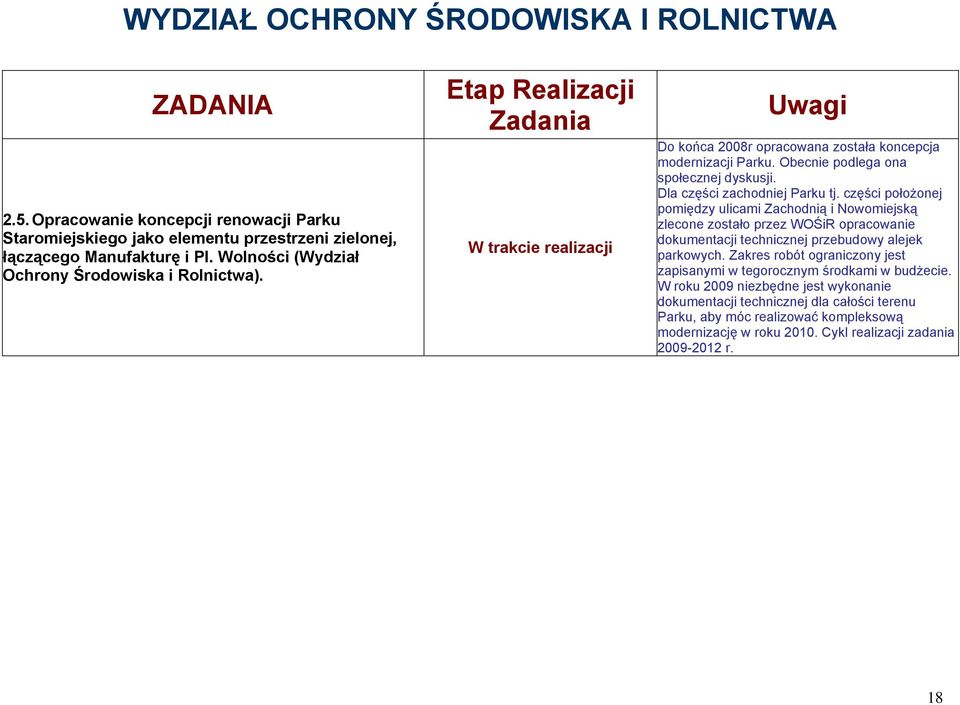 WYDZIAŁ OCHRONY ŚRODOWISKA I ROLNICTWA

| ZADANIA | Etap Realizacji Zadania | Uwagi |
|---|---|---|
| 2.5. Opracowanie koncepcji renowacji Parku Staromiejskiego jako elementu przestrzeni zielonej, łączącego Manufakturę i Pl. Wolności (Wydział Ochrony Środowiska i Rolnictwa). | W trakcie realizacji | Do końca 2008r opracowana została koncepcja modernizacji Parku. Obecnie podlega ona społecznej dyskusji. Dla części zachodniej Parku tj. części położonej pomiędzy ulicami Zachodnią i Nowomiejską zlecone zostało przez WOŚiR opracowanie dokumentacji technicznej przebudowy alejek parkowych. Zakres robót ograniczony jest zapisanymi w tegorocznym środkami w budżecie. W roku 2009 niezbędne jest wykonanie dokumentacji technicznej dla całości terenu Parku, aby móc realizować kompleksową modernizację w roku 2010. Cykl realizacji zadania 2009-2012 r. |

18